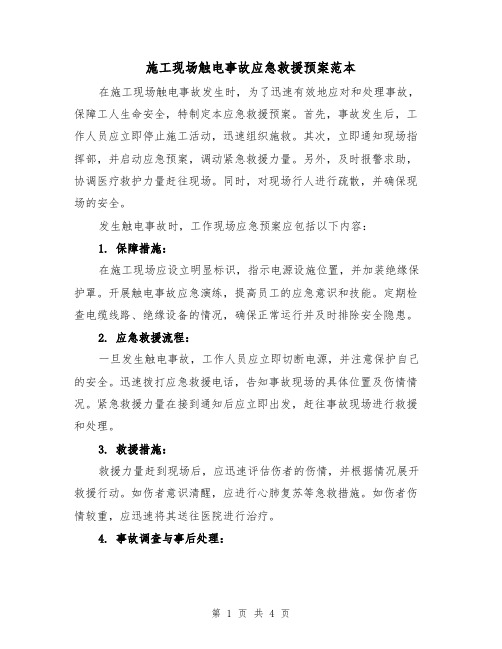 施工现场触电事故应急救援预案范本

在施工现场触电事故发生时，为了迅速有效地应对和处理事故，保障工人生命安全，特制定本应急救援预案。首先，事故发生后，工作人员应立即停止施工活动，迅速组织施救。其次，立即通知现场指挥部，并启动应急预案，调动紧急救援力量。另外，及时报警求助，协调医疗救护力量赶往现场。同时，对现场行人进行疏散，并确保现场的安全。

发生触电事故时，工作现场应急预案应包括以下内容：

1. 保障措施：

在施工现场应设立明显标识，指示电源设施位置，并加装绝缘保护罩。开展触电事故应急演练，提高员工的应急意识和技能。定期检查电缆线路、绝缘设备的情况，确保正常运行并及时排除安全隐患。

2. 应急救援流程：

一旦发生触电事故，工作人员应立即切断电源，并注意保护自己的安全。迅速拨打应急救援电话，告知事故现场的具体位置及伤情情况。紧急救援力量在接到通知后应立即出发，赶往事故现场进行救援和处理。

3. 救援措施：

救援力量赶到现场后，应迅速评估伤者的伤情，并根据情况展开救援行动。如伤者意识清醒，应进行心肺复苏等急救措施。如伤者伤情较重，应迅速将其送往医院进行治疗。

4. 事故调查与事后处理：

第 1 页 共 4 页